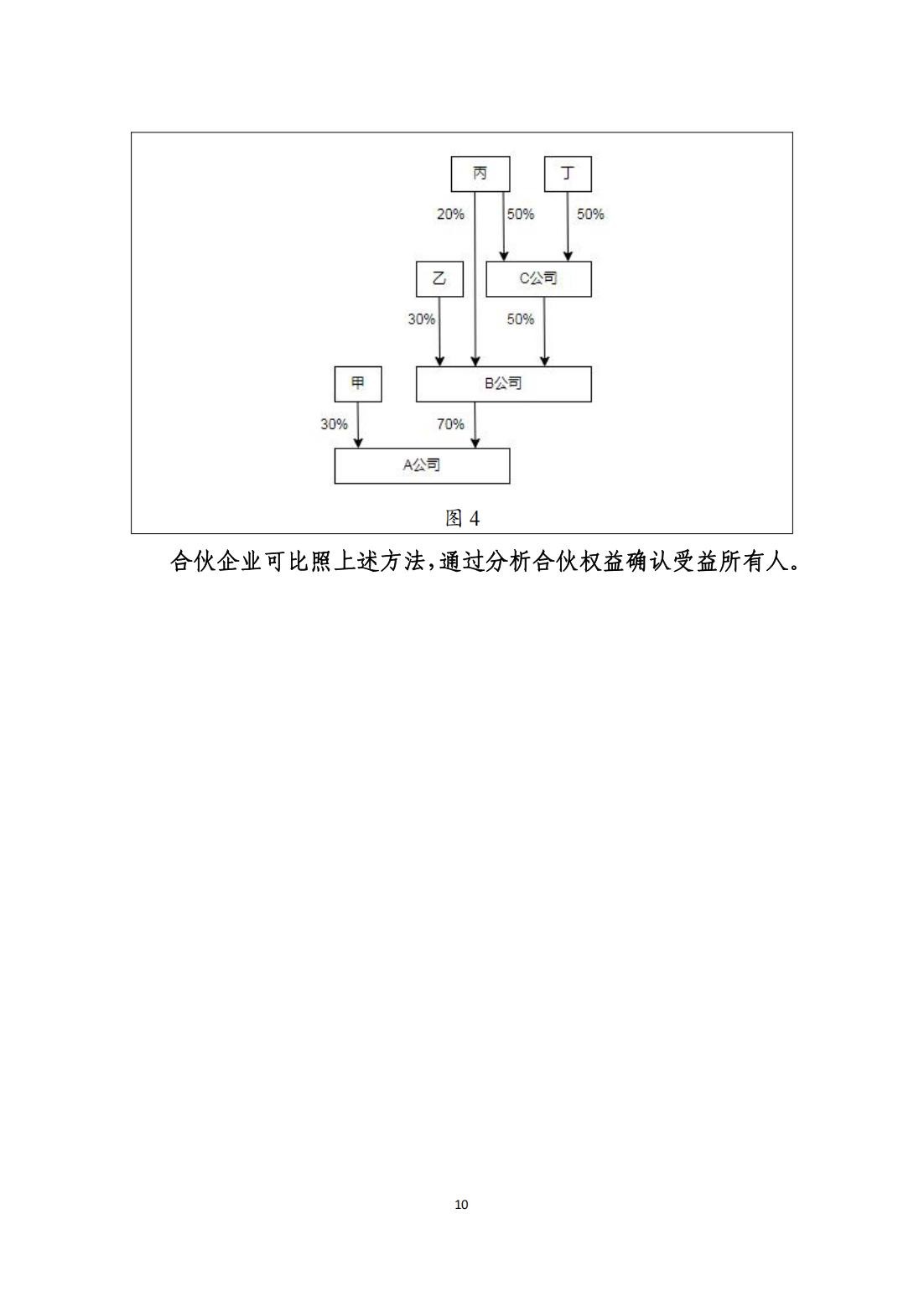 丙

丁

20%

50%

50%

乙

C公司

30%

50%

甲

B公司

30%

70%

A公司

图4

合伙企业可比照上述方法,通过分析合伙权益确认受益所有人。

10